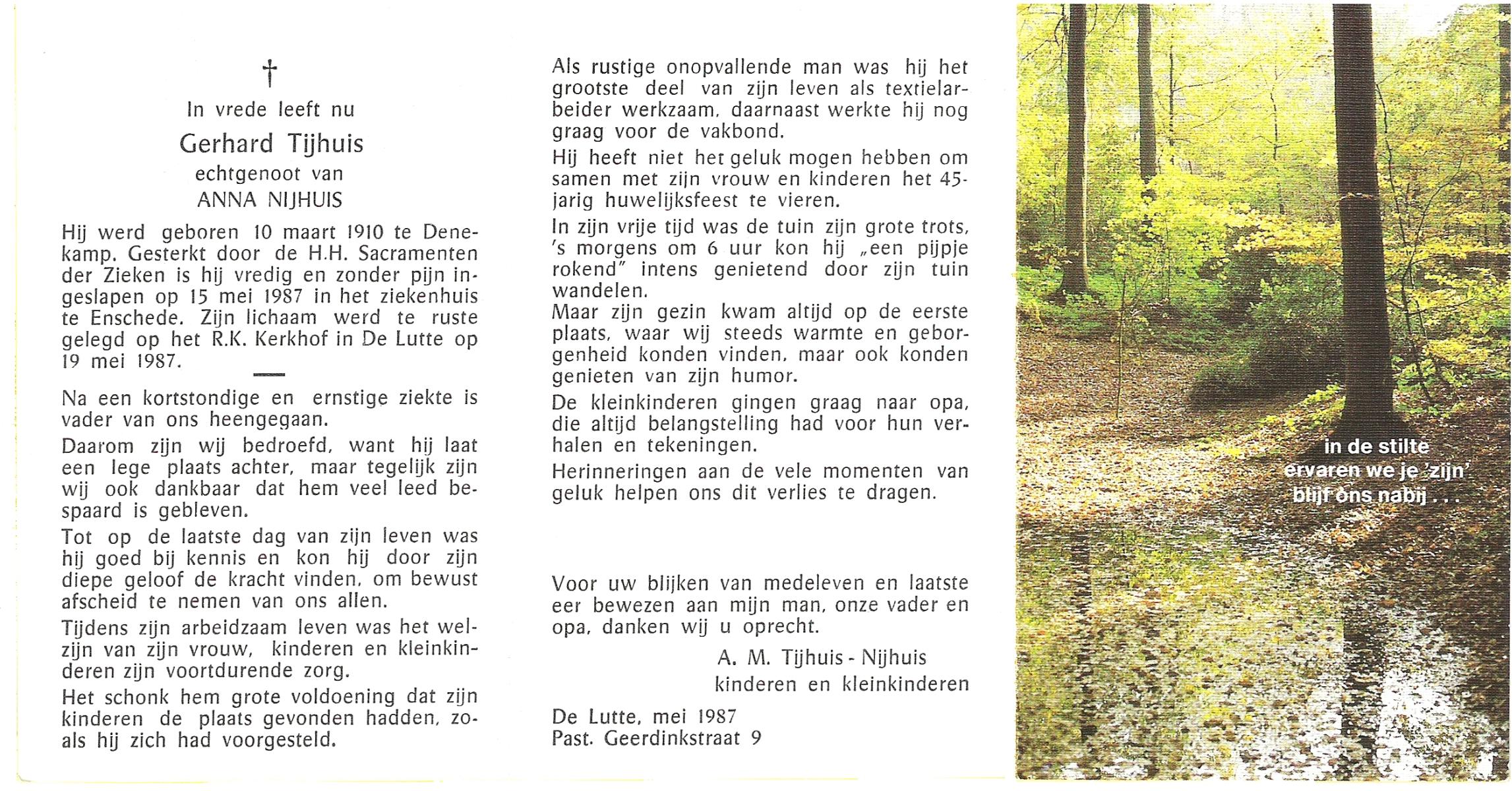 †

In vrede leeft nu

Gerhard Tijhuis

echtgenoot van

ANNA NIJHUIS

Hij werd geboren 10 maart 1910 te Denekamp. Gesterkt door de H.H. Sacramenten der Zieken is hij vredig en zonder pijn ingeslapen op 15 mei 1987 in het ziekenhuis te Enschede. Zijn lichaam werd te ruste gelegd op het R.K. Kerkhof in De Lutte op 19 mei 1987.

Na een kortstondige en ernstige ziekte is vader van ons heengegaan.

Daarom zijn wij bedroefd, want hij laat een lege plaats achter, maar tegelijk zijn wij ook dankbaar dat hem veel leed bespaard is gebleven.

Tot op de laatste dag van zijn leven was hij goed bij kennis en kon hij door zijn diepe geloof de kracht vinden, om bewust afscheid te nemen van ons allen.

Tijdens zijn arbeidzaam leven was het welzijn van zijn vrouw, kinderen en kleinkinderen zijn voortdurende zorg.

Het schonk hem grote voldoening dat zijn kinderen de plaats gevonden hadden, zoals hij zich had voorgesteld.

Als rustige onopvallende man was hij het grootste deel van zijn leven als textielarbeider werkzaam, daarnaast werkte hij nog graag voor de vakbond.

Hij heeft niet het geluk mogen hebben om samen met zijn vrouw en kinderen het 45-jarig huwelijksfeest te vieren.

In zijn vrije tijd was de tuin zijn grote trots, 's morgens om 6 uur kon hij „een pijpje rokend" intens genietend door zijn tuin wandelen.
Maar zijn gezin kwam altijd op de eerste plaats, waar wij steeds warmte en geborgenheid konden vinden, maar ook konden genieten van zijn humor.

De kleinkinderen gingen graag naar opa, die altijd belangstelling had voor hun verhalen en tekeningen.

Herinneringen aan de vele momenten van geluk helpen ons dit verlies te dragen.

Voor uw blijken van medeleven en laatste eer bewezen aan mijn man, onze vader en opa, danken wij u oprecht.

A. M. Tijhuis - Nijhuis
kinderen en kleinkinderen

De Lutte, mei 1987
Past. Geerdinkstraat 9

in de stilte
ervaren we je 'zijn'
blijf ons nabij . . .